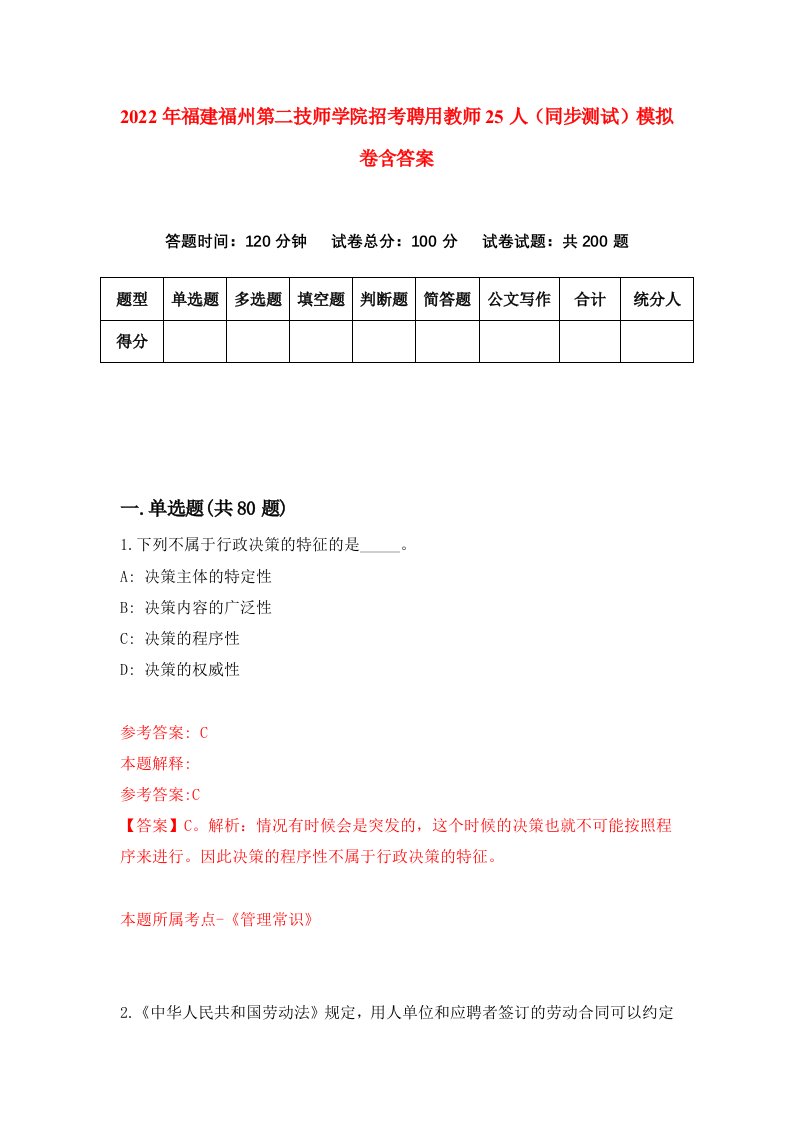 2022年福建福州第二技师学院招考聘用教师25人（同步测试）模拟卷含答案

答题时间：120分钟　试卷总分：100分　试卷试题：共200题

| 题型 | 单选题 | 多选题 | 填空题 | 判断题 | 简答题 | 公文写作 | 合计 | 统分人 |
|---|---|---|---|---|---|---|---|---|
| 得分 | | | | | | | | |

一.单选题(共80题)

1.下列不属于行政决策的特征的是_____。

A: 决策主体的特定性

B: 决策内容的广泛性

C: 决策的程序性

D: 决策的权威性

参考答案: C

本题解释:

参考答案:C

【答案】C。解析：情况有时候会是突发的，这个时候的决策也就不可能按照程序来进行。因此决策的程序性不属于行政决策的特征。

本题所属考点-《管理常识》

2.《中华人民共和国劳动法》规定，用人单位和应聘者签订的劳动合同可以约定